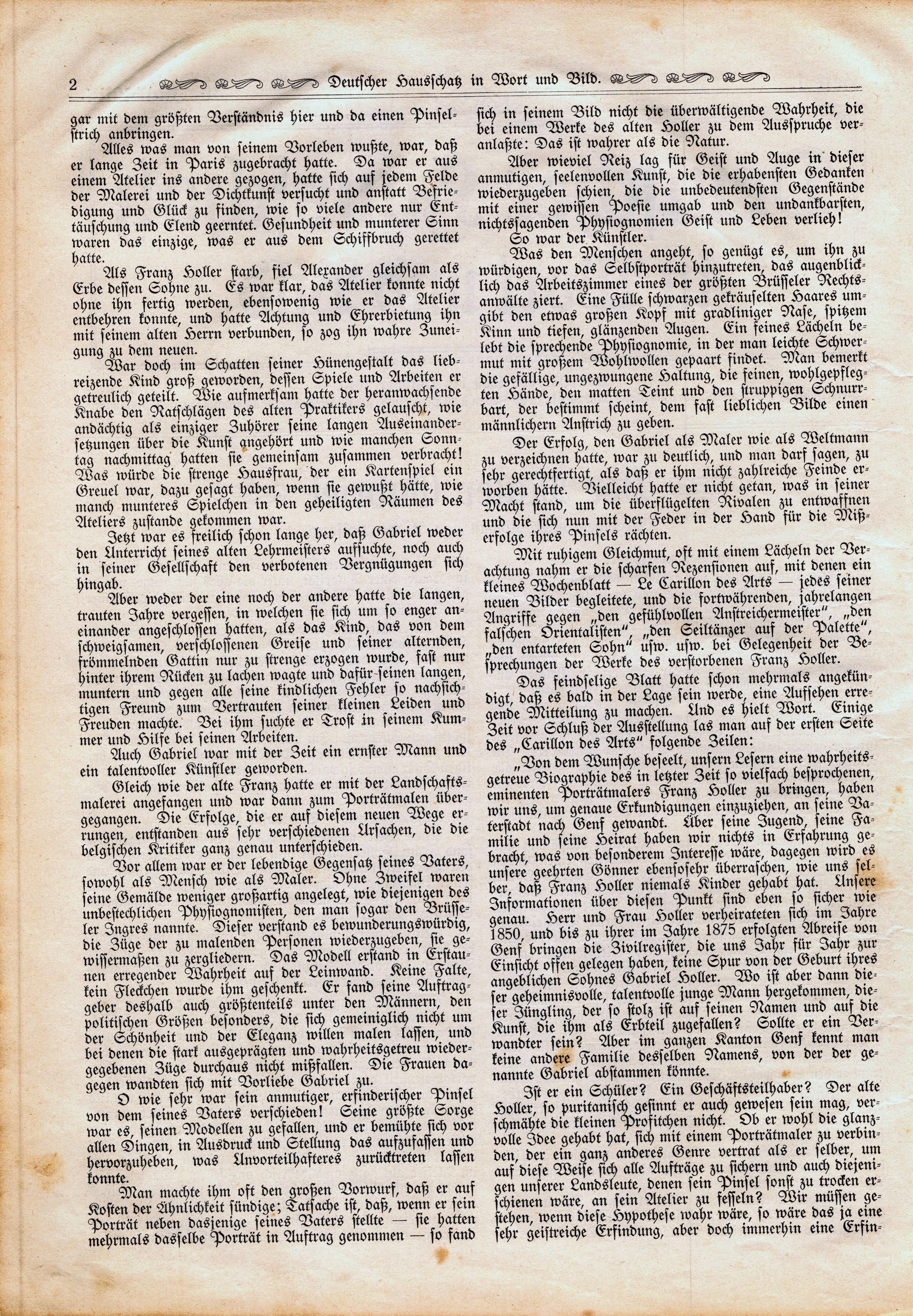 2 Deutscher Hausschatz in Wort und Bild.

gar mit dem größten Verständnis hier und da einen Pinselstrich anbringen.

Alles was man von seinem Vorleben wußte, war, daß er lange Zeit in Paris zugebracht hatte. Da war er aus einem Atelier ins andere gezogen, hatte sich auf jedem Felde der Malerei und der Dichtkunst versucht und anstatt Befriedigung und Glück zu finden, wie so viele andere nur Enttäuschung und Elend geerntet. Gesundheit und munterer Sinn waren das einzige, was er aus dem Schiffbruch gerettet hatte.

Als Franz Holler starb, fiel Alexander gleichsam als Erbe dessen Sohne zu. Es war klar, das Atelier konnte nicht ohne ihn fertig werden, ebensowenig wie er das Atelier entbehren konnte, und hatte Achtung und Ehrerbietung ihn mit seinem alten Herrn verbunden, so zog ihn wahre Zuneigung zu dem neuen.

War doch im Schatten seiner Hünengestalt das liebreizende Kind groß geworden, dessen Spiele und Arbeiten er getreulich geteilt. Wie aufmerksam hatte der heranwachsende Knabe den Ratschlägen des alten Praktikers gelauscht, wie andächtig als einziger Zuhörer seine langen Auseinandersetzungen über die Kunst angehört und wie manchen Sonntag nachmittag hatten sie gemeinsam zusammen verbracht! Was würde die strenge Hausfrau, der ein Kartenspiel ein Greuel war, dazu gesagt haben, wenn sie gewußt hätte, wie manch munteres Spielchen in den geheiligten Räumen des Ateliers zustande gekommen war.

Jetzt war es freilich schon lange her, daß Gabriel weder den Unterricht seines alten Lehrmeisters aufsuchte, noch auch in seiner Gesellschaft den verbotenen Vergnügungen sich hingab.

Aber weder der eine noch der andere hatte die langen, trauten Jahre vergessen, in welchen sie sich um so enger aneinander angeschlossen hatten, als das Kind, das von dem schweigsamen, verschlossenen Greise und seiner alternden, frömmelnden Gattin nur zu strenge erzogen wurde, fast nur hinter ihrem Rücken zu lachen wagte und dafür seinen langen, muntern und gegen alle seine kindlichen Fehler so nachsichtigen Freund zum Vertrauten seiner kleinen Leiden und Freuden machte. Bei ihm suchte er Trost in seinem Kummer und Hilfe bei seinen Arbeiten.

Auch Gabriel war mit der Zeit ein ernster Mann und ein talentvoller Künstler geworden.

Gleich wie der alte Franz hatte er mit der Landschaftsmalerei angefangen und war dann zum Porträtmalen übergegangen. Die Erfolge, die er auf diesem neuen Wege errungen, entstanden aus sehr verschiedenen Ursachen, die die belgischen Kritiker ganz genau unterschieden.

Vor allem war er der lebendige Gegensatz seines Vaters, sowohl als Mensch wie als Maler. Ohne Zweifel waren seine Gemälde weniger großartig angelegt, wie diejenigen des unbestechlichen Physiognomisten, den man sogar den Brüsseler Ingres nannte. Dieser verstand es bewunderungswürdig, die Züge der zu malenden Personen wiederzugeben, sie gewissermaßen zu zergliedern. Das Modell erstand in Erstaunen erregender Wahrheit auf der Leinwand. Keine Falte, kein Fleckchen wurde ihm geschenkt. Er fand seine Auftraggeber deshalb auch größtenteils unter den Männern, den politischen Größen besonders, die sich gemeiniglich nicht um der Schönheit und der Eleganz willen malen lassen, und bei denen die stark ausgeprägten und wahrheitsgetreu wiedergegebenen Züge durchaus nicht mißfallen. Die Frauen dagegen wandten sich mit Vorliebe Gabriel zu.

O wie sehr war sein anmutiger, erfinderischer Pinsel von dem seines Vaters verschieden! Seine größte Sorge war es, seinen Modellen zu gefallen, und er bemühte sich vor allen Dingen, in Ausdruck und Stellung das aufzufassen und hervorzuheben, was Unvorteilhafteres zurücktreten lassen konnte.

Man machte ihm oft den großen Vorwurf, daß er auf Kosten der Ähnlichkeit sündige; Tatsache ist, daß, wenn er sein Porträt neben dasjenige seines Vaters stellte — sie hatten mehrmals dasselbe Porträt in Auftrag genommen — so fand sich in seinem Bild nicht die überwältigende Wahrheit, die bei einem Werke des alten Holler zu dem Ausspruche veranlaßte: Das ist wahrer als die Natur.

Aber wieviel Reiz lag für Geist und Auge in dieser anmutigen, seelenvollen Kunst, die die erhabensten Gedanken wiederzugeben schien, die die unbedeutendsten Gegenstände mit einer gewissen Poesie umgab und den undankbarsten, nichtssagenden Physiognomien Geist und Leben verlieh!

So war der Künstler.

Was den Menschen angeht, so genügt es, um ihn zu würdigen, vor das Selbstporträt hinzutreten, das augenblicklich das Arbeitszimmer eines der größten Brüsseler Rechtsanwälte ziert. Eine Fülle schwarzen gekräuselten Haares umgibt den etwas großen Kopf mit gradliniger Nase, spitzem Kinn und tiefen, glänzenden Augen. Ein feines Lächeln belebt die sprechende Physiognomie, in der man leichte Schwermut mit großem Wohlwollen gepaart findet. Man bemerkt die gefällige, ungezwungene Haltung, die feinen, wohlgepflegten Hände, den matten Teint und den struppigen Schnurrbart, der bestimmt scheint, dem fast lieblichen Bilde einen männlichern Anstrich zu geben.

Der Erfolg, den Gabriel als Maler wie als Weltmann zu verzeichnen hatte, war zu deutlich, und man darf sagen, zu sehr gerechtfertigt, als daß er ihm nicht zahlreiche Feinde erworben hätte. Vielleicht hatte er nicht getan, was in seiner Macht stand, um die überflügelten Rivalen zu entwaffnen und die sich nun mit der Feder in der Hand für die Mißerfolge ihres Pinsels rächten.

Mit ruhigem Gleichmut, oft mit einem Lächeln der Verachtung nahm er die scharfen Rezensionen auf, mit denen ein kleines Wochenblatt — Le Carillon des Arts — jedes seiner neuen Bilder begleitete, und die fortwährenden, jahrelangen Angriffe gegen „den gefühlvollen Anstreichermeister“, „den falschen Orientalisten“, „den Seiltänzer auf der Palette“, „den entarteten Sohn“ usw. usw. bei Gelegenheit der Besprechungen der Werke des verstorbenen Franz Holler.

Das feindselige Blatt hatte schon mehrmals angekündigt, daß es bald in der Lage sein werde, eine Aufsehen erregende Mitteilung zu machen. Und es hielt Wort. Einige Zeit vor Schluß der Ausstellung las man auf der ersten Seite des „Carillon des Arts“ folgende Zeilen:

„Von dem Wunsche beseelt, unsern Lesern eine wahrheitsgetreue Biographie des in letzter Zeit so vielfach besprochenen, eminenten Porträtmalers Franz Holler zu bringen, haben wir uns, um genaue Erkundigungen einzuziehen, an seine Vaterstadt nach Genf gewandt. Über seine Jugend, seine Familie und seine Heirat haben wir nichts in Erfahrung gebracht, was von besonderem Interesse wäre, dagegen wird es unsere geehrten Gönner ebensosehr überraschen, wie uns selber, daß Franz Holler niemals Kinder gehabt hat. Unsere Informationen über diesen Punkt sind eben so sicher wie genau. Herr und Frau Holler verheirateten sich im Jahre 1850, und bis zu ihrer im Jahre 1875 erfolgten Abreise von Genf bringen die Zivilregister, die uns Jahr für Jahr zur Einsicht offen gelegen haben, keine Spur von der Geburt ihres angeblichen Sohnes Gabriel Holler. Wo ist aber dann dieser geheimnisvolle, talentvolle junge Mann hergekommen, dieser Jüngling, der so stolz ist auf seinen Namen und auf die Kunst, die ihm als Erbteil zugefallen? Sollte er ein Verwandter sein? Aber im ganzen Kanton Genf kennt man keine andere Familie desselben Namens, von der der genannte Gabriel abstammen könnte.

Ist er ein Schüler? Ein Geschäftsteilhaber? Der alte Holler, so puritanisch gesinnt er auch gewesen sein mag, verschmähte die kleinen Profitchen nicht. Ob er wohl die glanzvolle Idee gehabt hat, sich mit einem Porträtmaler zu verbinden, der ein ganz anderes Genre vertrat als er selber, um auf diese Weise sich alle Aufträge zu sichern und auch diejenigen unserer Landsleute, denen sein Pinsel sonst zu trocken erschienen wäre, an sein Atelier zu fesseln? Wir müssen gestehen, wenn diese Hypothese wahr wäre, so wäre das ja eine sehr geistreiche Erfindung, aber doch immerhin eine Erfin-